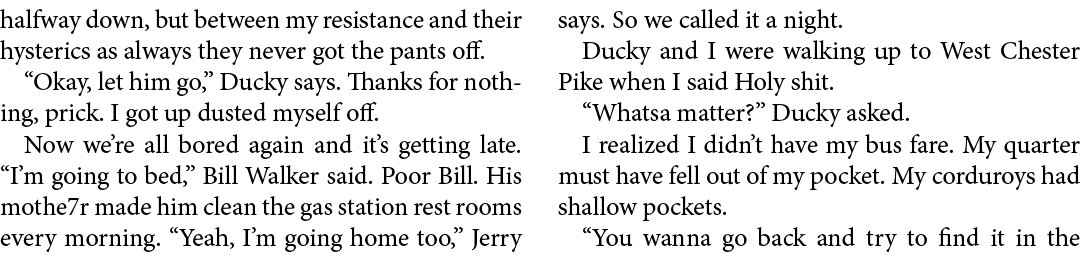 halfway down, but between my resistance and their hysterics as always they never got the pants off.

“Okay, let him go,” Ducky says. Thanks for nothing, prick. I got up dusted myself off.

Now we’re all bored again and it’s getting late. “I’m going to bed,” Bill Walker said. Poor Bill. His mothe7r made him clean the gas station rest rooms every morning. “Yeah, I’m going home too,” Jerry says. So we called it a night.

Ducky and I were walking up to West Chester Pike when I said Holy shit.

“Whatsa matter?” Ducky asked.

I realized I didn’t have my bus fare. My quarter must have fell out of my pocket. My corduroys had shallow pockets.

“You wanna go back and try to find it in the